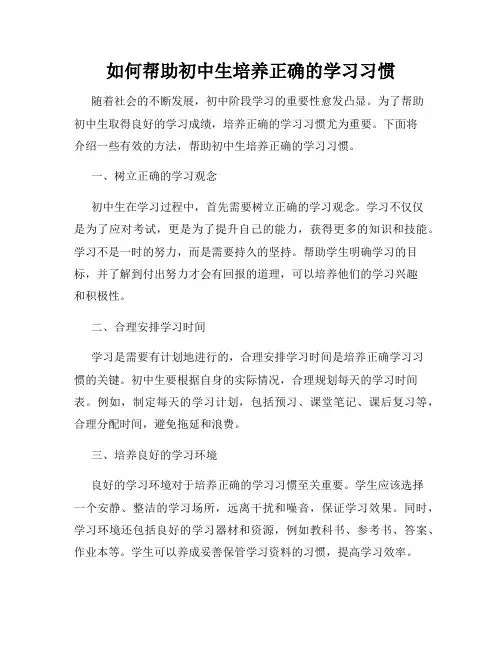 如何帮助初中生培养正确的学习习惯

随着社会的不断发展，初中阶段学习的重要性愈发凸显。为了帮助初中生取得良好的学习成绩，培养正确的学习习惯尤为重要。下面将介绍一些有效的方法，帮助初中生培养正确的学习习惯。

一、树立正确的学习观念

初中生在学习过程中，首先需要树立正确的学习观念。学习不仅仅是为了应对考试，更是为了提升自己的能力，获得更多的知识和技能。学习不是一时的努力，而是需要持久的坚持。帮助学生明确学习的目标，并了解到付出努力才会有回报的道理，可以培养他们的学习兴趣和积极性。

二、合理安排学习时间

学习是需要有计划地进行的，合理安排学习时间是培养正确学习习惯的关键。初中生要根据自身的实际情况，合理规划每天的学习时间表。例如，制定每天的学习计划，包括预习、课堂笔记、课后复习等，合理分配时间，避免拖延和浪费。

三、培养良好的学习环境

良好的学习环境对于培养正确的学习习惯至关重要。学生应该选择一个安静、整洁的学习场所，远离干扰和噪音，保证学习效果。同时，学习环境还包括良好的学习器材和资源，例如教科书、参考书、答案、作业本等。学生可以养成妥善保管学习资料的习惯，提高学习效率。